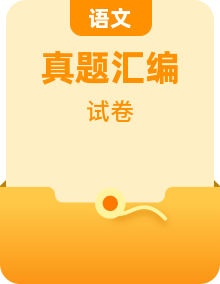 语文

真题汇编

试卷